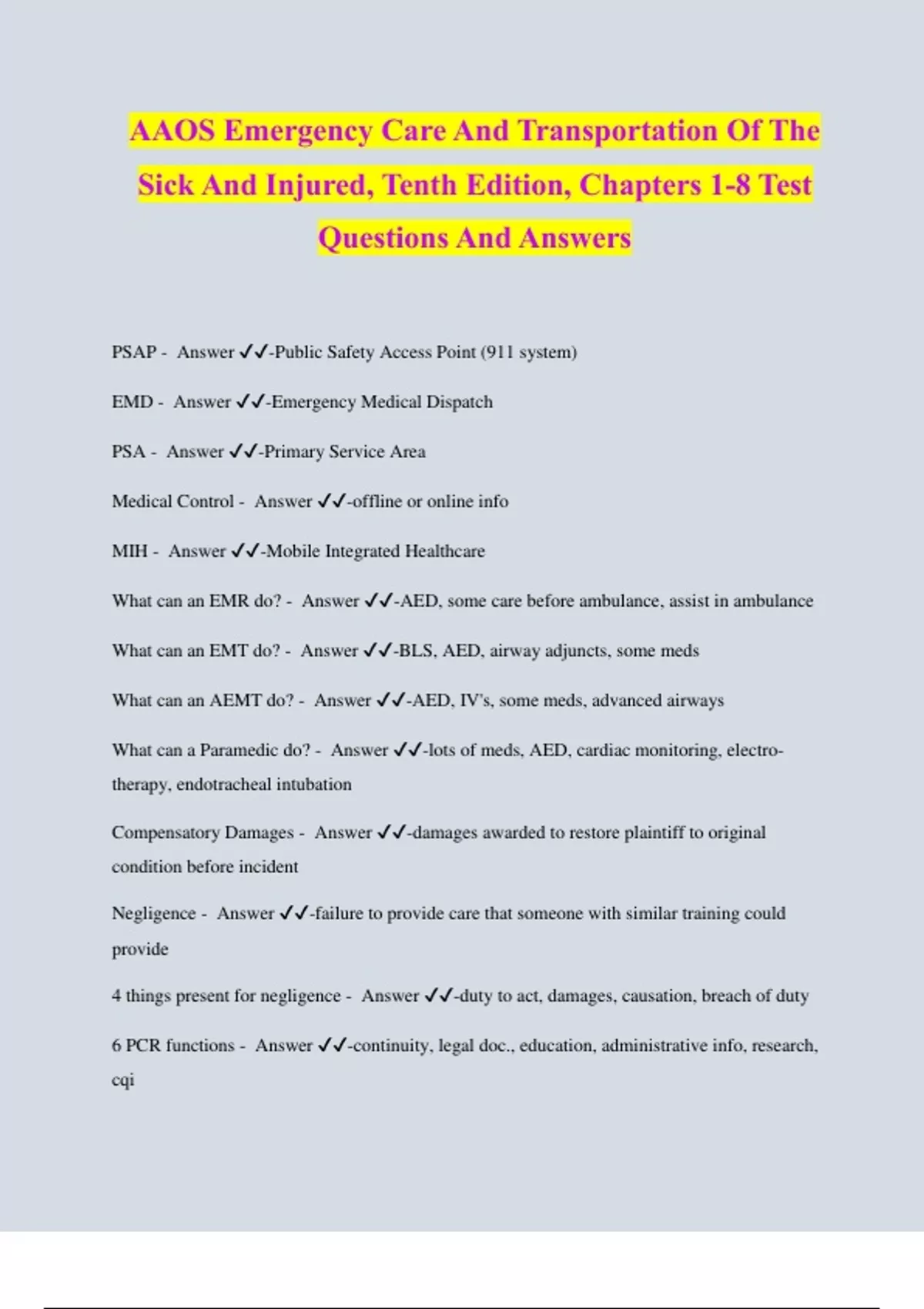 AAOS Emergency Care And Transportation Of The Sick And Injured, Tenth Edition, Chapters 1-8 Test Questions And Answers

PSAP - Answer ✓✓-Public Safety Access Point (911 system)

EMD - Answer ✓✓-Emergency Medical Dispatch

PSA - Answer ✓✓-Primary Service Area

Medical Control - Answer ✓✓-offline or online info

MIH - Answer ✓✓-Mobile Integrated Healthcare

What can an EMR do? - Answer ✓✓-AED, some care before ambulance, assist in ambulance

What can an EMT do? - Answer ✓✓-BLS, AED, airway adjuncts, some meds

What can an AEMT do? - Answer ✓✓-AED, IV's, some meds, advanced airways

What can a Paramedic do? - Answer ✓✓-lots of meds, AED, cardiac monitoring, electro-therapy, endotracheal intubation

Compensatory Damages - Answer ✓✓-damages awarded to restore plaintiff to original condition before incident

Negligence - Answer ✓✓-failure to provide care that someone with similar training could provide

4 things present for negligence - Answer ✓✓-duty to act, damages, causation, breach of duty

6 PCR functions - Answer ✓✓-continuity, legal doc., education, administrative info, research, cqi